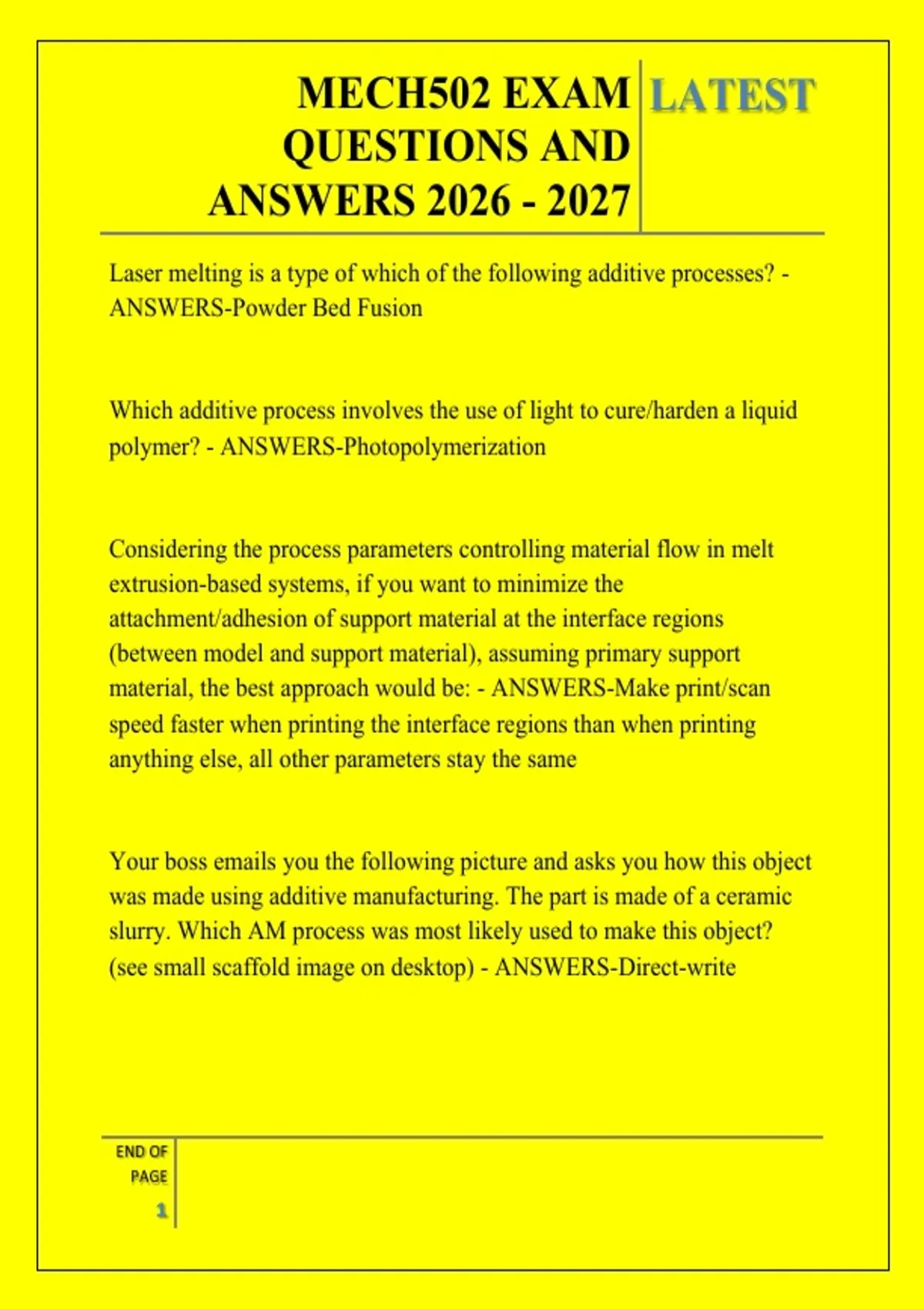 MECH502 EXAM QUESTIONS AND ANSWERS 2026 - 2027

LATEST

Laser melting is a type of which of the following additive processes? - ANSWERS-Powder Bed Fusion

Which additive process involves the use of light to cure/harden a liquid polymer? - ANSWERS-Photopolymerization

Considering the process parameters controlling material flow in melt extrusion-based systems, if you want to minimize the attachment/adhesion of support material at the interface regions (between model and support material), assuming primary support material, the best approach would be: - ANSWERS-Make print/scan speed faster when printing the interface regions than when printing anything else, all other parameters stay the same

Your boss emails you the following picture and asks you how this object was made using additive manufacturing. The part is made of a ceramic slurry. Which AM process was most likely used to make this object? (see small scaffold image on desktop) - ANSWERS-Direct-write

END OF PAGE

1